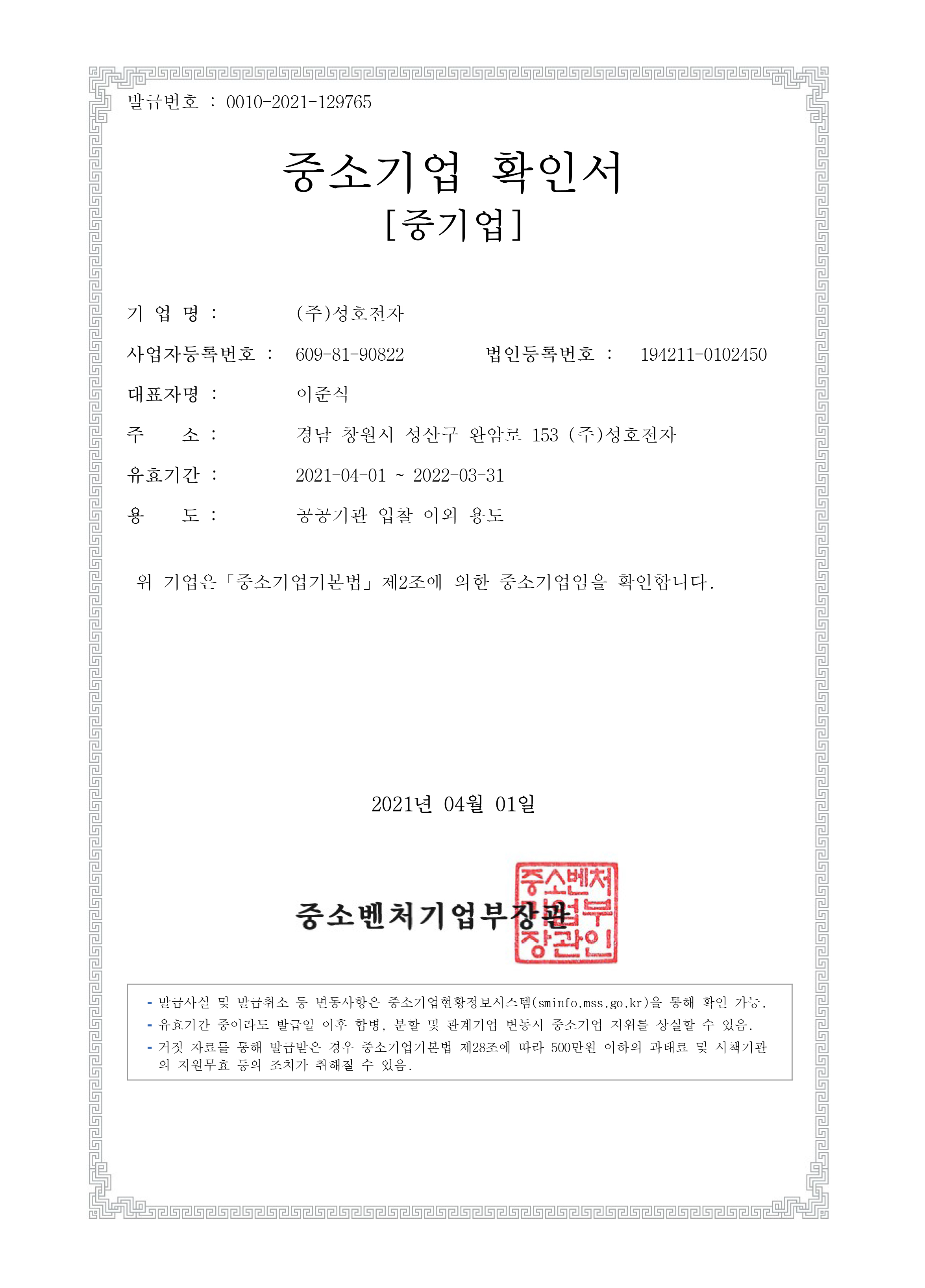 발급번호 : 0010-2021-129765

중소기업 확인서
[중기업]

기 업 명 : (주)성호전자

사업자등록번호 : 609-81-90822 법인등록번호 : 194211-0102450

대표자명 : 이준식

주 소 : 경남 창원시 성산구 완암로 153 (주)성호전자

유효기간 : 2021-04-01 ~ 2022-03-31

용 도 : 공공기관 입찰 이외 용도

위 기업은「중소기업기본법」제2조에 의한 중소기업임을 확인합니다.

2021년 04월 01일

중소벤처기업부장관

중소벤처기업부장관인

- 발급사실 및 발급취소 등 변동사항은 중소기업현황정보시스템(sminfo.mss.go.kr)을 통해 확인 가능.
- 유효기간 중이라도 발급일 이후 합병, 분할 및 관계기업 변동시 중소기업 지위를 상실할 수 있음.
- 거짓 자료를 통해 발급받은 경우 중소기업기본법 제28조에 따라 500만원 이하의 과태료 및 시책기관의 지원무효 등의 조치가 취해질 수 있음.